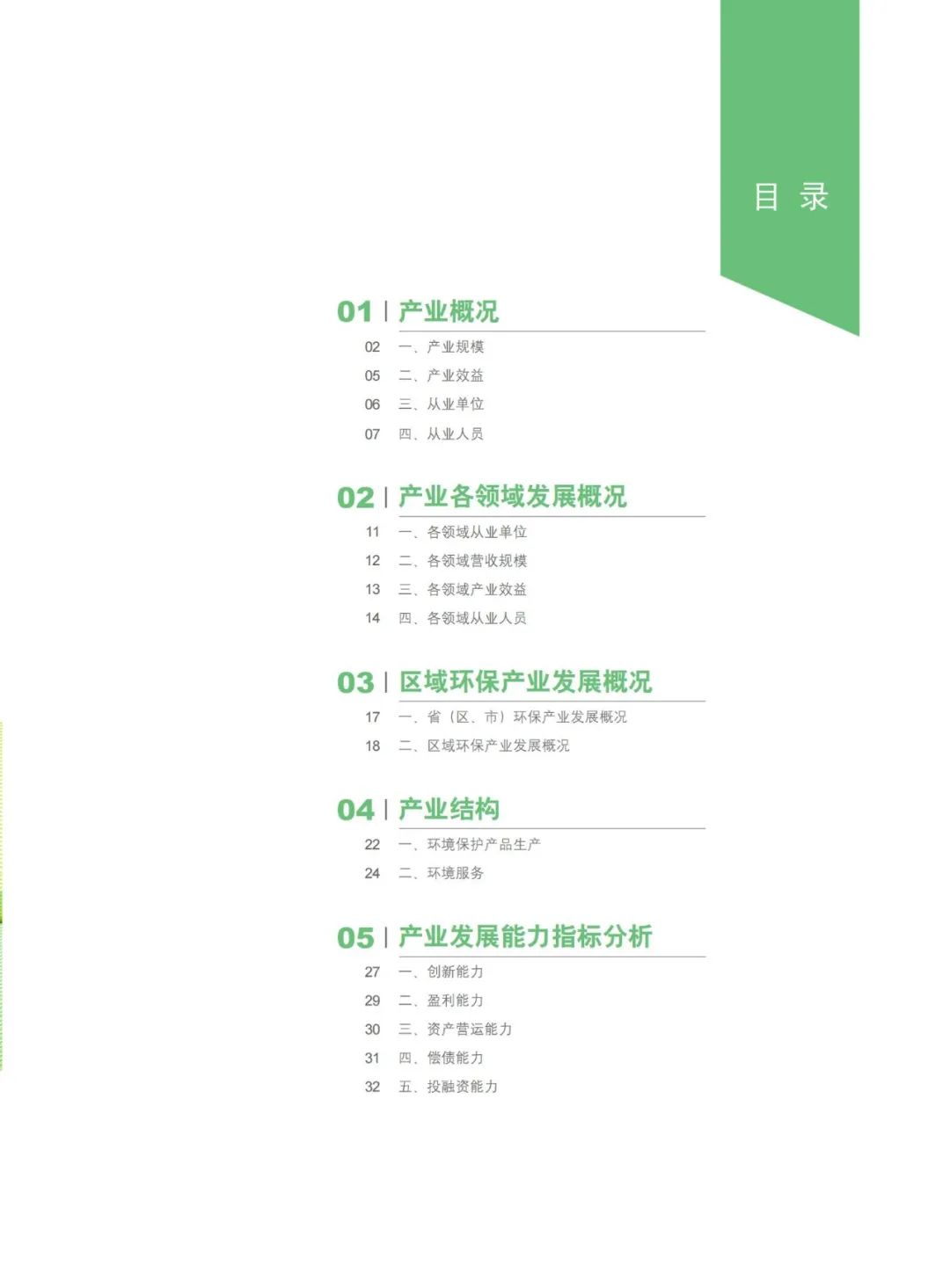 目 录

01 | 产业概况

02 一、产业规模
05 二、产业效益
06 三、从业单位
07 四、从业人员

02 | 产业各领域发展概况

11 一、各领域从业单位
12 二、各领域营收规模
13 三、各领域产业效益
14 四、各领域从业人员

03 | 区域环保产业发展概况

17 一、省（区、市）环保产业发展概况
18 二、区域环保产业发展概况

04 | 产业结构

22 一、环境保护产品生产
24 二、环境服务

05 | 产业发展能力指标分析

27 一、创新能力
29 二、盈利能力
30 三、资产营运能力
31 四、偿债能力
32 五、投融资能力